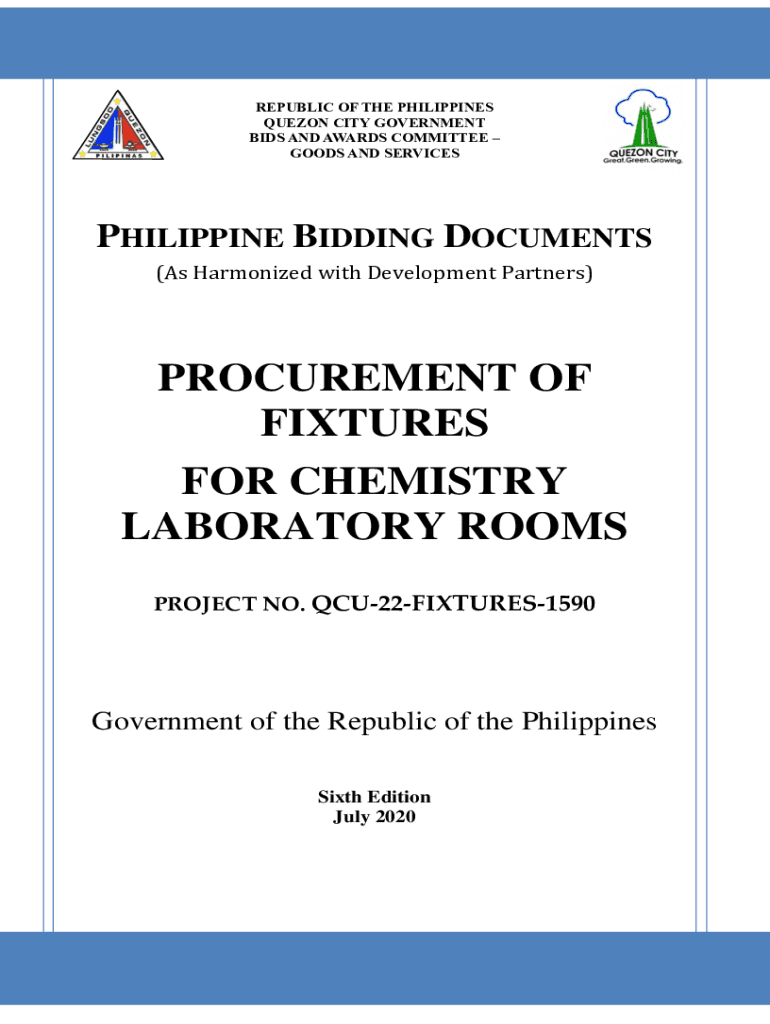 LUNGSOD QUEZON PILIPINAS

REPUBLIC OF THE PHILIPPINES
QUEZON CITY GOVERNMENT
BIDS AND AWARDS COMMITTEE –
GOODS AND SERVICES

QUEZON CITY
Great.Green.Growing.

PHILIPPINE BIDDING DOCUMENTS
(As Harmonized with Development Partners)

PROCUREMENT OF FIXTURES
FOR CHEMISTRY LABORATORY ROOMS

PROJECT NO. QCU-22-FIXTURES-1590

Government of the Republic of the Philippines

Sixth Edition
July 2020